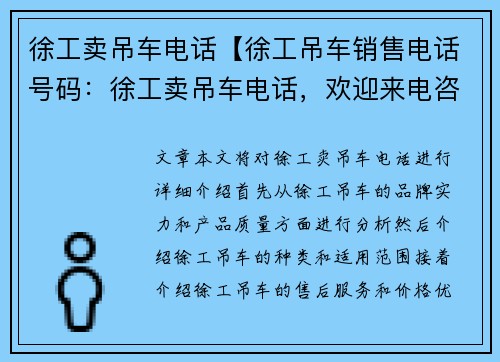 徐工卖吊车电话【徐工吊车销售电话号码：徐工卖吊车电话，欢迎来电咨

文章本文将对徐工卖吊车电话进行详细介绍首先从徐工吊车的品牌实力和产品质量方面进行分析然后介绍徐工吊车的种类和适用范围接着介绍徐工吊车的售后服务和价格优